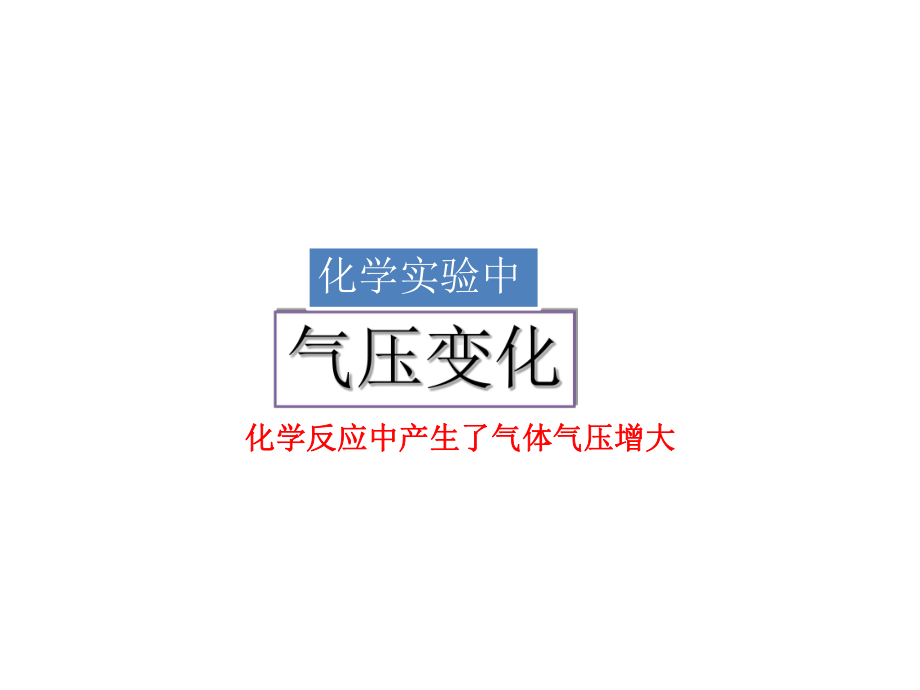 化学实验中

气压变化

化学反应中产生了气体气压增大